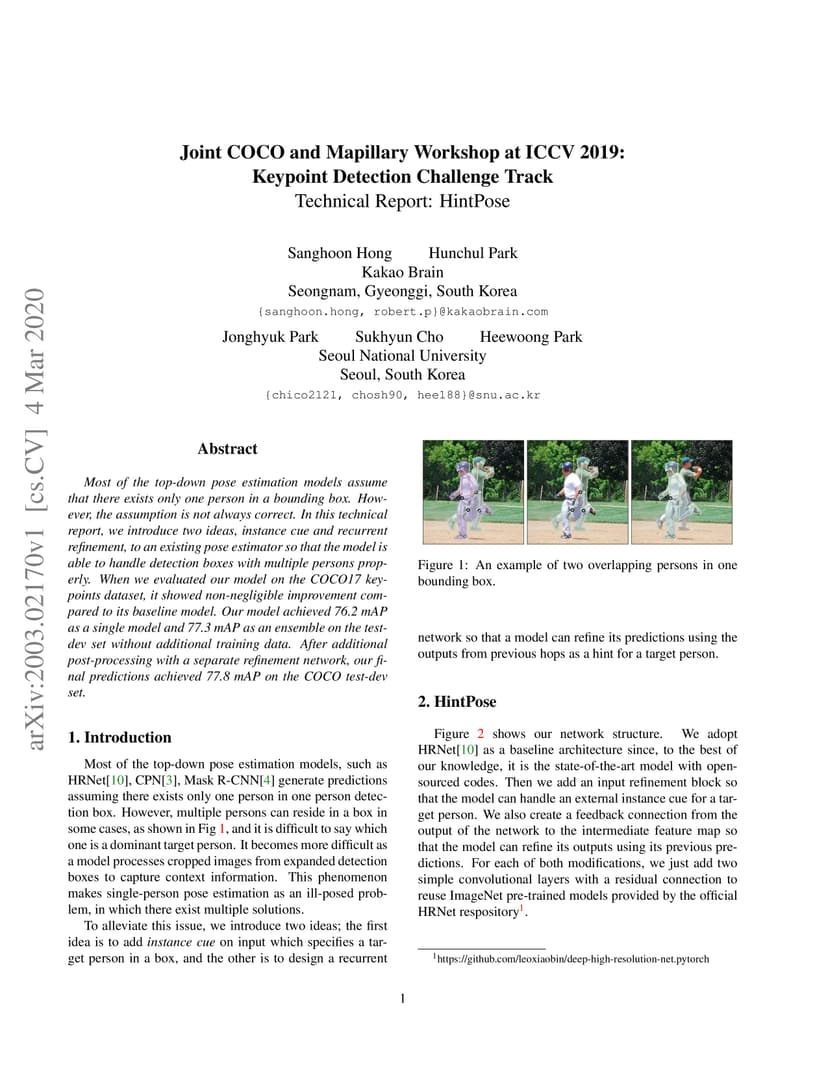 arXiv:2003.02170v1 [cs.CV] 4 Mar 2020

Joint COCO and Mapillary Workshop at ICCV 2019:
Keypoint Detection Challenge Track
Technical Report: HintPose

Sanghoon Hong Hunchul Park
Kakao Brain
Seongnam, Gyeonggi, South Korea
{sanghoon.hong, robert.p}@kakaobrain.com

Jonghyuk Park Sukhyun Cho Heewoong Park
Seoul National University
Seoul, South Korea
{chico2121, chosh90, hee188}@snu.ac.kr

Abstract

Most of the top-down pose estimation models assume that there exists only one person in a bounding box. However, the assumption is not always correct. In this technical report, we introduce two ideas, instance cue and recurrent refinement, to an existing pose estimator so that the model is able to handle detection boxes with multiple persons properly. When we evaluated our model on the COCO17 keypoints dataset, it showed non-negligible improvement compared to its baseline model. Our model achieved 76.2 mAP as a single model and 77.3 mAP as an ensemble on the test-dev set without additional training data. After additional post-processing with a separate refinement network, our final predictions achieved 77.8 mAP on the COCO test-dev set.

1. Introduction

Most of the top-down pose estimation models, such as HRNet[10], CPN[3], Mask R-CNN[4] generate predictions assuming there exists only one person in one person detection box. However, multiple persons can reside in a box in some cases, as shown in Fig 1, and it is difficult to say which one is a dominant target person. It becomes more difficult as a model processes cropped images from expanded detection boxes to capture context information. This phenomenon makes single-person pose estimation as an ill-posed problem, in which there exist multiple solutions.

To alleviate this issue, we introduce two ideas; the first idea is to add instance cue on input which specifies a target person in a box, and the other is to design a recurrent

Figure 1: An example of two overlapping persons in one bounding box.

network so that a model can refine its predictions using the outputs from previous hops as a hint for a target person.

2. HintPose

Figure 2 shows our network structure. We adopt HRNet[10] as a baseline architecture since, to the best of our knowledge, it is the state-of-the-art model with open-sourced codes. Then we add an input refinement block so that the model can handle an external instance cue for a target person. We also create a feedback connection from the output of the network to the intermediate feature map so that the model can refine its outputs using its previous predictions. For each of both modifications, we just add two simple convolutional layers with a residual connection to reuse ImageNet pre-trained models provided by the official HRNet respository$^1$.

$^1$https://github.com/leoxiaobin/deep-high-resolution-net.pytorch

1